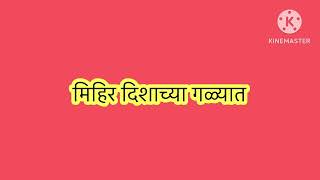 K
KINEMASTER

मिहिर दिशाच्या गळ्यात